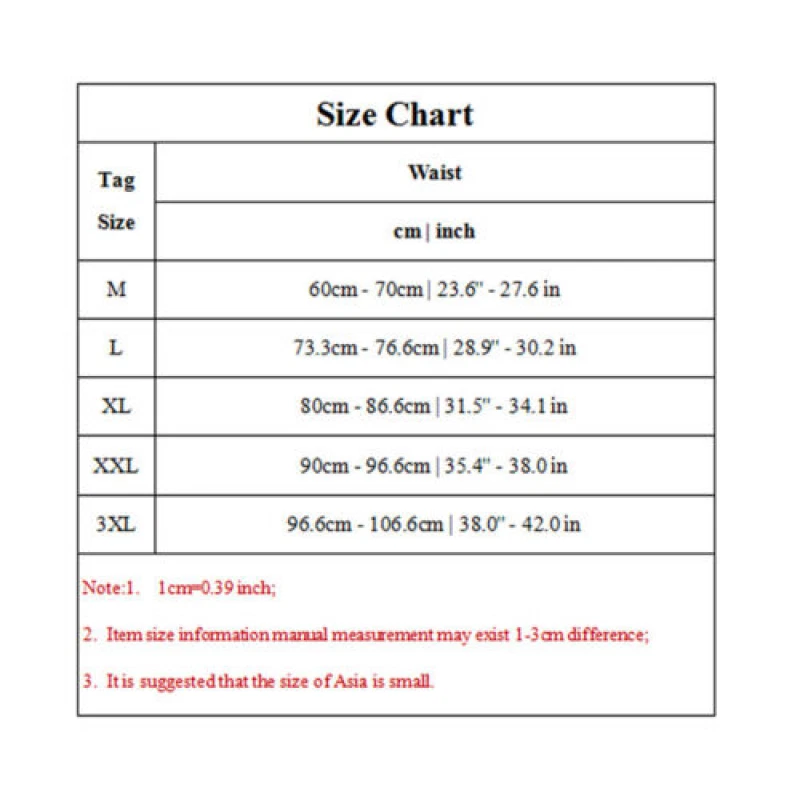 Size Chart

| Tag Size | Waist cm \| inch |
|---|---|
| M | 60cm - 70cm \| 23.6" - 27.6 in |
| L | 73.3cm - 76.6cm \| 28.9" - 30.2 in |
| XL | 80cm - 86.6cm \| 31.5" - 34.1 in |
| XXL | 90cm - 96.6cm \| 35.4" - 38.0 in |
| 3XL | 96.6cm - 106.6cm \| 38.0" - 42.0 in |

Note:1. 1cm=0.39 inch;

2. Item size information manual measurement may exist 1-3cm difference;

3. It is suggested that the size of Asia is small.